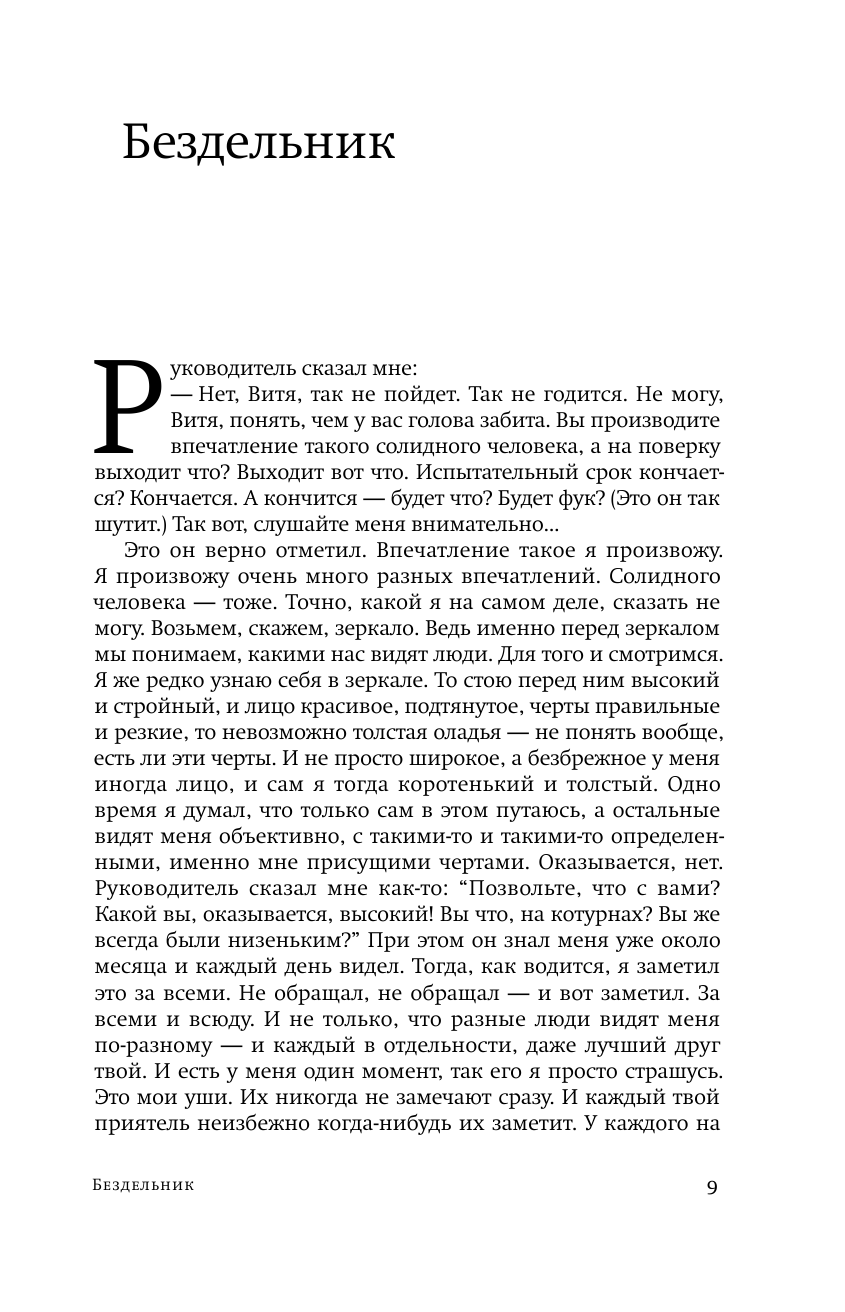 Бездельник

Руководитель сказал мне:
— Нет, Витя, так не пойдет. Так не годится. Не могу, Витя, понять, чем у вас голова забита. Вы производите впечатление такого солидного человека, а на поверку выходит что? Выходит вот что. Испытательный срок кончается? Кончается. А кончится — будет что? Будет фук? (Это он так шутит.) Так вот, слушайте меня внимательно...

Это он верно отметил. Впечатление такое я произвожу. Я произвожу очень много разных впечатлений. Солидного человека — тоже. Точно, какой я на самом деле, сказать не могу. Возьмем, скажем, зеркало. Ведь именно перед зеркалом мы понимаем, какими нас видят люди. Для того и смотримся. Я же редко узнаю себя в зеркале. То стою перед ним высокий и стройный, и лицо красивое, подтянутое, черты правильные и резкие, то невозможно толстая оладья — не понять вообще, есть ли эти черты. И не просто широкое, а безбрежное у меня иногда лицо, и сам я тогда коротенький и толстый. Одно время я думал, что только сам в этом путаюсь, а остальные видят меня объективно, с такими-то и такими-то определенными, именно мне присущими чертами. Оказывается, нет. Руководитель сказал мне как-то: “Позвольте, что с вами? Какой вы, оказывается, высокий! Вы что, на котурнах? Вы же всегда были низеньким?” При этом он знал меня уже около месяца и каждый день видел. Тогда, как водится, я заметил это за всеми. Не обращал, не обращал — и вот заметил. За всеми и всюду. И не только, что разные люди видят меня по-разному — и каждый в отдельности, даже лучший друг твой. И есть у меня один момент, так его я просто страшусь. Это мои уши. Их никогда не замечают сразу. И каждый твой приятель неизбежно когда-нибудь их заметит. У каждого на

Бездельник 9